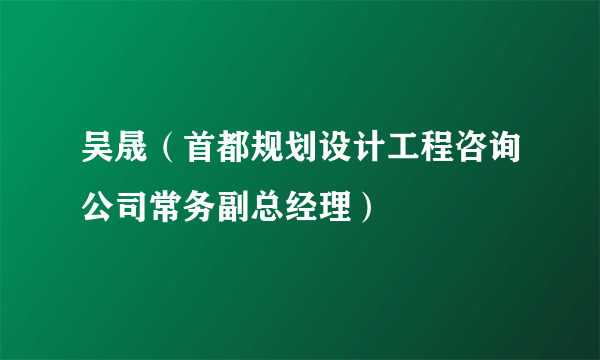 吴晟（首都规划设计工程咨询公司常务副总经理）